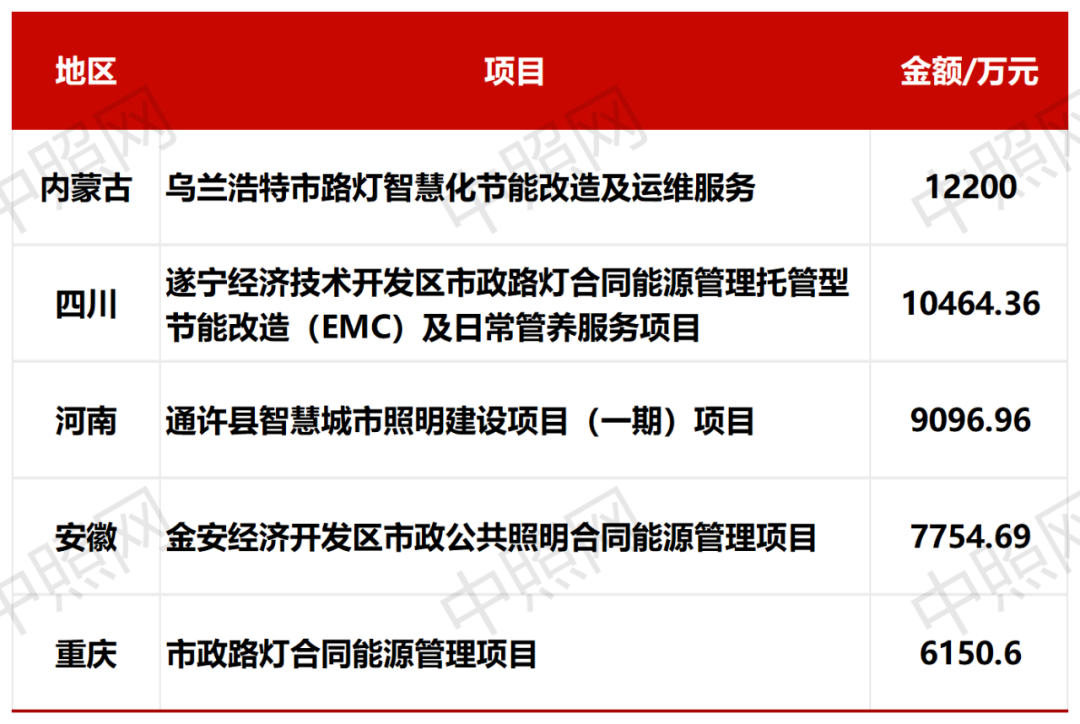 | 地区 | 项目 | 金额/万元 |
|---|---|---|
| 内蒙古 | 乌兰浩特市路灯智慧化节能改造及运维服务 | 12200 |
| 四川 | 遂宁经济技术开发区市政路灯合同能源管理托管型节能改造（EMC）及日常管养服务项目 | 10464.36 |
| 河南 | 通许县智慧城市照明建设项目（一期）项目 | 9096.96 |
| 安徽 | 金安经济开发区市政公共照明合同能源管理项目 | 7754.69 |
| 重庆 | 市政路灯合同能源管理项目 | 6150.6 |

中照网